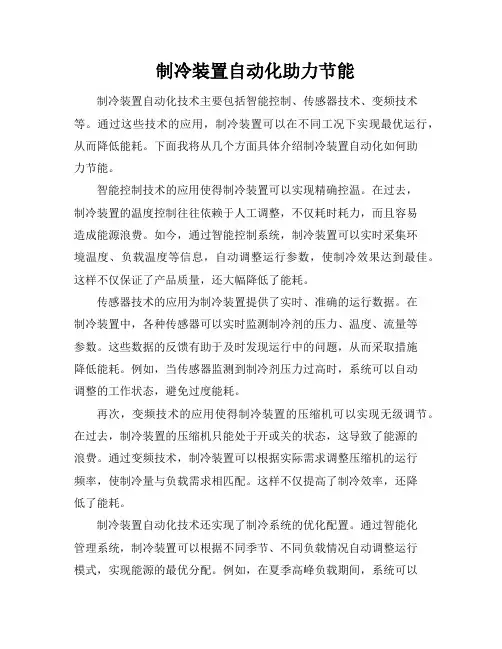 制冷装置自动化助力节能

制冷装置自动化技术主要包括智能控制、传感器技术、变频技术等。通过这些技术的应用，制冷装置可以在不同工况下实现最优运行，从而降低能耗。下面我将从几个方面具体介绍制冷装置自动化如何助力节能。

智能控制技术的应用使得制冷装置可以实现精确控温。在过去，制冷装置的温度控制往往依赖于人工调整，不仅耗时耗力，而且容易造成能源浪费。如今，通过智能控制系统，制冷装置可以实时采集环境温度、负载温度等信息，自动调整运行参数，使制冷效果达到最佳。这样不仅保证了产品质量，还大幅降低了能耗。

传感器技术的应用为制冷装置提供了实时、准确的运行数据。在制冷装置中，各种传感器可以实时监测制冷剂的压力、温度、流量等参数。这些数据的反馈有助于及时发现运行中的问题，从而采取措施降低能耗。例如，当传感器监测到制冷剂压力过高时，系统可以自动调整的工作状态，避免过度能耗。

再次，变频技术的应用使得制冷装置的压缩机可以实现无级调节。在过去，制冷装置的压缩机只能处于开或关的状态，这导致了能源的浪费。通过变频技术，制冷装置可以根据实际需求调整压缩机的运行频率，使制冷量与负载需求相匹配。这样不仅提高了制冷效率，还降低了能耗。

制冷装置自动化技术还实现了制冷系统的优化配置。通过智能化管理系统，制冷装置可以根据不同季节、不同负载情况自动调整运行模式，实现能源的最优分配。例如，在夏季高峰负载期间，系统可以